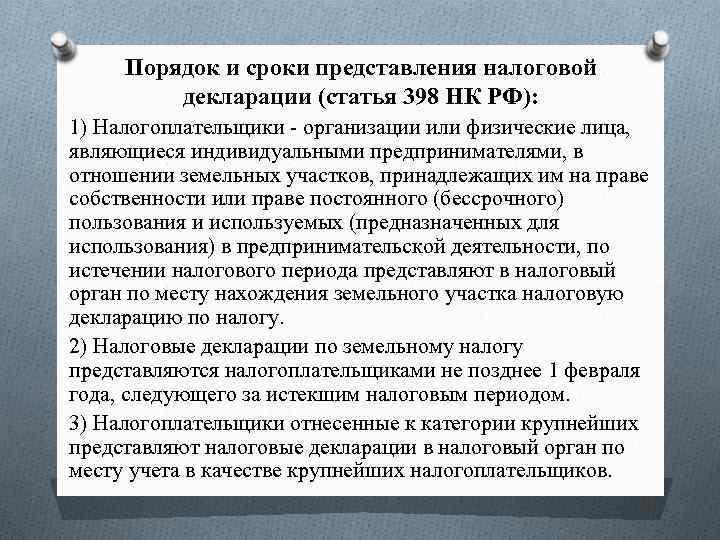 Порядок и сроки представления налоговой декларации (статья 398 НК РФ):

1) Налогоплательщики - организации или физические лица, являющиеся индивидуальными предпринимателями, в отношении земельных участков, принадлежащих им на праве собственности или праве постоянного (бессрочного) пользования и используемых (предназначенных для использования) в предпринимательской деятельности, по истечении налогового периода представляют в налоговый орган по месту нахождения земельного участка налоговую декларацию по налогу.

2) Налоговые декларации по земельному налогу представляются налогоплательщиками не позднее 1 февраля года, следующего за истекшим налоговым периодом.

3) Налогоплательщики отнесенные к категории крупнейших представляют налоговые декларации в налоговый орган по месту учета в качестве крупнейших налогоплательщиков.